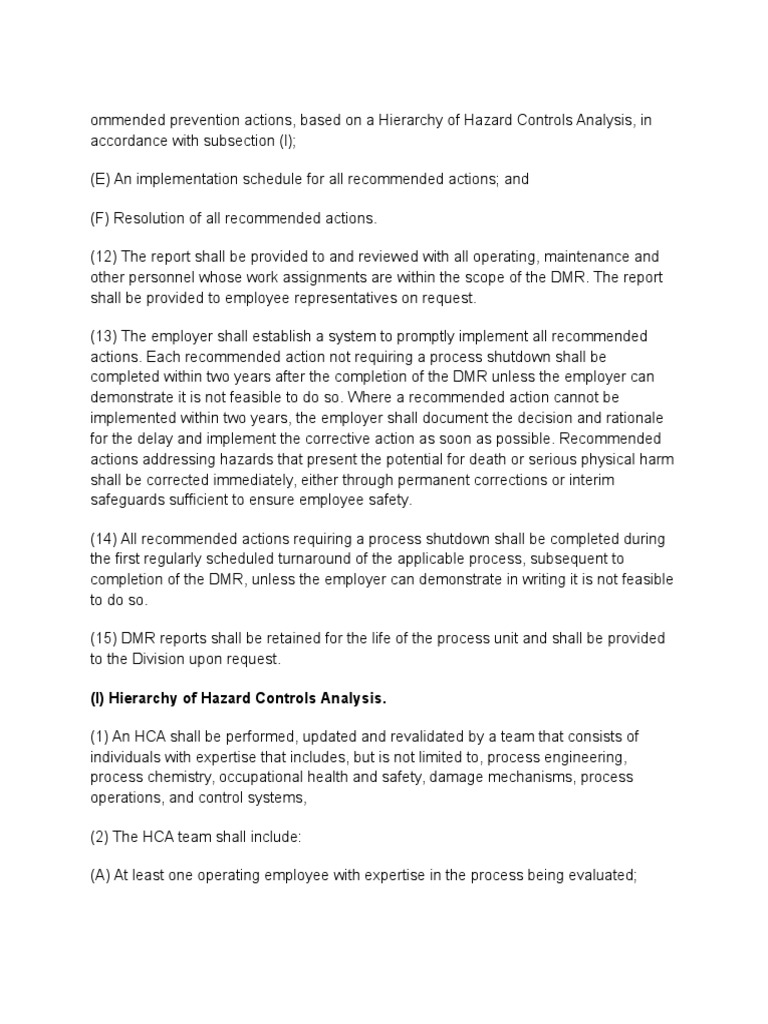 ommended prevention actions, based on a Hierarchy of Hazard Controls Analysis, in accordance with subsection (l);

(E) An implementation schedule for all recommended actions; and

(F) Resolution of all recommended actions.

(12) The report shall be provided to and reviewed with all operating, maintenance and other personnel whose work assignments are within the scope of the DMR. The report shall be provided to employee representatives on request.

(13) The employer shall establish a system to promptly implement all recommended actions. Each recommended action not requiring a process shutdown shall be completed within two years after the completion of the DMR unless the employer can demonstrate it is not feasible to do so. Where a recommended action cannot be implemented within two years, the employer shall document the decision and rationale for the delay and implement the corrective action as soon as possible. Recommended actions addressing hazards that present the potential for death or serious physical harm shall be corrected immediately, either through permanent corrections or interim safeguards sufficient to ensure employee safety.

(14) All recommended actions requiring a process shutdown shall be completed during the first regularly scheduled turnaround of the applicable process, subsequent to completion of the DMR, unless the employer can demonstrate in writing it is not feasible to do so.

(15) DMR reports shall be retained for the life of the process unit and shall be provided to the Division upon request.

(l) Hierarchy of Hazard Controls Analysis.

(1) An HCA shall be performed, updated and revalidated by a team that consists of individuals with expertise that includes, but is not limited to, process engineering, process chemistry, occupational health and safety, damage mechanisms, process operations, and control systems,

(2) The HCA team shall include:

(A) At least one operating employee with expertise in the process being evaluated;